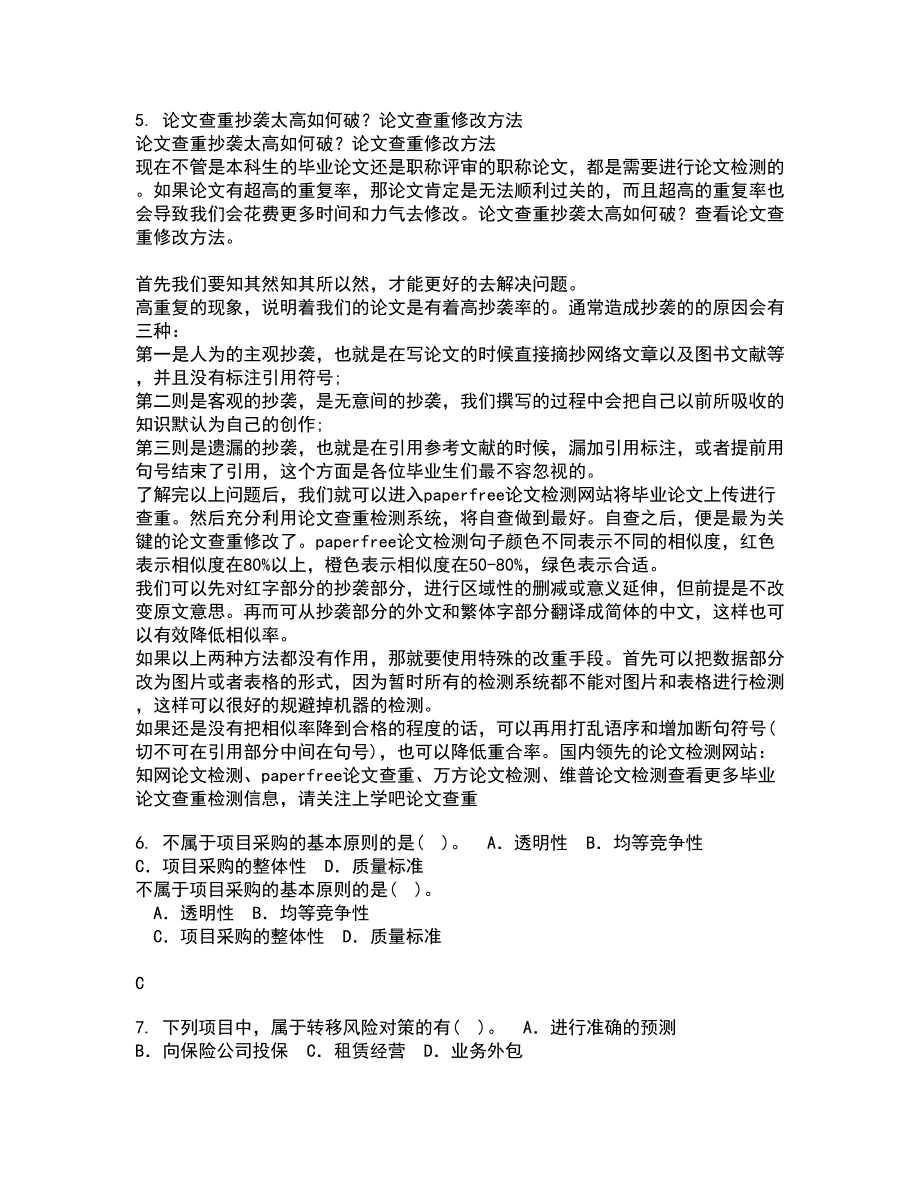 5. 论文查重抄袭太高如何破？论文查重修改方法
论文查重抄袭太高如何破？论文查重修改方法
现在不管是本科生的毕业论文还是职称评审的职称论文，都是需要进行论文检测的。如果论文有超高的重复率，那论文肯定是无法顺利过关的，而且超高的重复率也会导致我们会花费更多时间和力气去修改。论文查重抄袭太高如何破？查看论文查重修改方法。

首先我们要知其然知其所以然，才能更好的去解决问题。
高重复的现象，说明着我们的论文是有着高抄袭率的。通常造成抄袭的的原因会有三种：
第一是人为的主观抄袭，也就是在写论文的时候直接摘抄网络文章以及图书文献等，并且没有标注引用符号；
第二则是客观的抄袭，是无意间的抄袭，我们撰写的过程中会把自己以前所吸收的知识默认为自己的创作；
第三则是遗漏的抄袭，也就是在引用参考文献的时候，漏加引用标注，或者提前用句号结束了引用，这个方面是各位毕业生们最不容忽视的。
了解完以上问题后，我们就可以进入paperfree论文检测网站将毕业论文上传进行查重。然后充分利用论文查重检测系统，将自查做到最好。自查之后，便是最为关键的论文查重修改了。paperfree论文检测句子颜色不同表示不同的相似度，红色表示相似度在80%以上，橙色表示相似度在50-80%，绿色表示合适。
我们可以先对红字部分的抄袭部分，进行区域性的删减或意义延伸，但前提是不改变原文意思。再而可从抄袭部分的外文和繁体字部分翻译成简体的中文，这样也可以有效降低相似率。
如果以上两种方法都没有作用，那就要使用特殊的改重手段。首先可以把数据部分改为图片或者表格的形式，因为暂时所有的检测系统都不能对图片和表格进行检测，这样可以很好的规避掉机器的检测。
如果还是没有把相似率降到合格的程度的话，可以再用打乱语序和增加断句符号(切不可在引用部分中间在句号)，也可以降低重合率。国内领先的论文检测网站：知网论文检测、paperfree论文查重、万方论文检测、维普论文检测查看更多毕业论文查重检测信息，请关注上学吧论文查重

6. 不属于项目采购的基本原则的是( )。 A．透明性 B．均等竞争性 C．项目采购的整体性 D．质量标准
不属于项目采购的基本原则的是( )。
A．透明性 B．均等竞争性
C．项目采购的整体性 D．质量标准

C

7. 下列项目中，属于转移风险对策的有( )。 A．进行准确的预测 B．向保险公司投保 C．租赁经营 D．业务外包